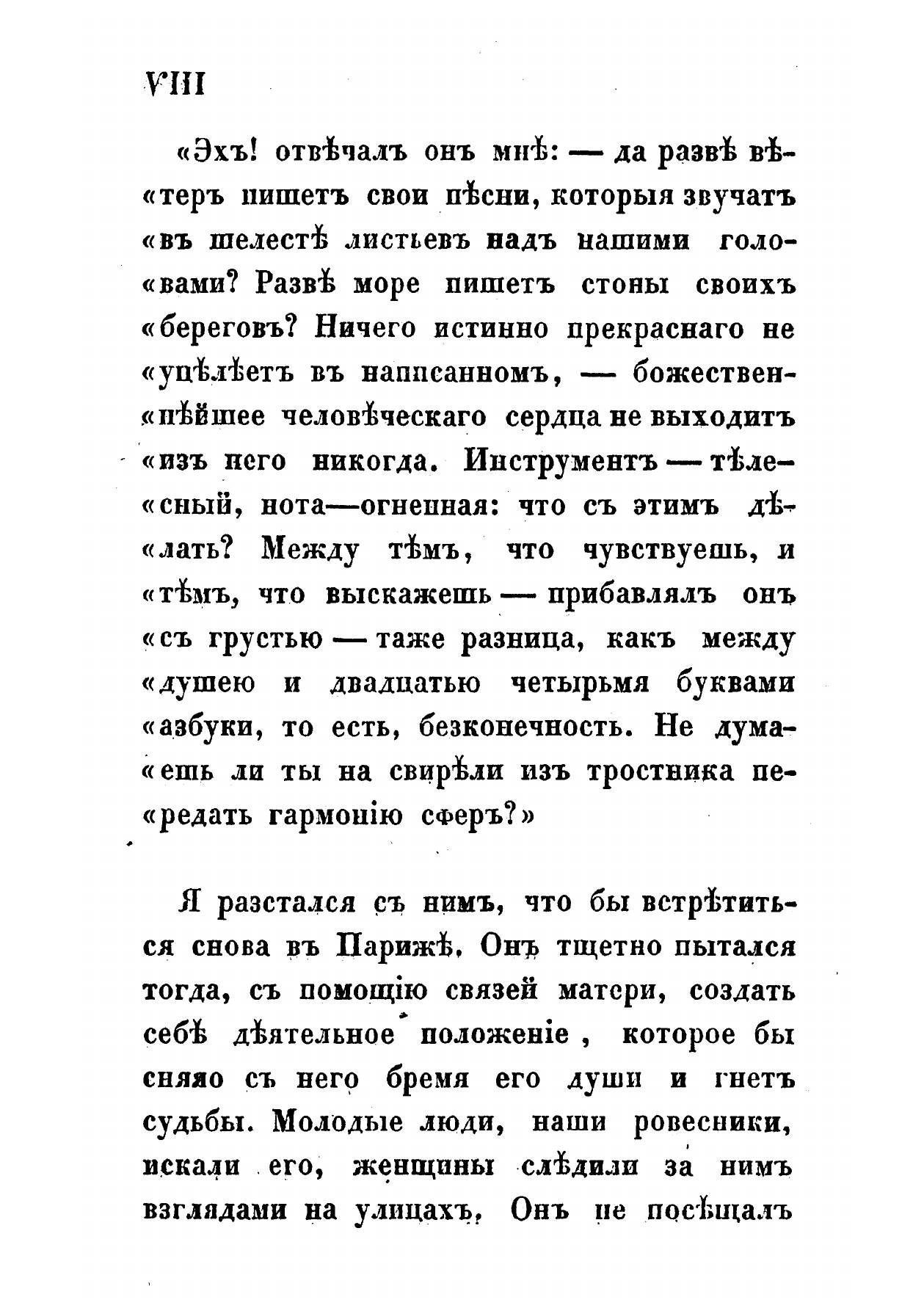 VIII

«Эхъ! отвѣчалъ онъ мнѣ: — да развѣ вѣ«теръ пишетъ свои пѣсни, которыя звучатъ «въ шелестѣ листьевъ надъ нашими голо«вами? Развѣ море пишетъ стоны своихъ «береговъ? Ничего истинно прекраснаго не «уцѣлѣетъ въ написанномъ, — божествен«нѣйшее человѣческаго сердца не выходитъ «изъ него никогда. Инструментъ — тѣле«сный, нота—огненная: что съ этимъ дѣ«лать? Между тѣмъ, что чувствуешь, и «тѣмъ, что выскажешь — прибавлялъ онъ «съ грустью — таже разница, какъ между «душею и двадцатью четырьмя буквами «азбуки, то есть, безконечность. Не дума«ешь ли ты на свирѣли изъ тростника пе«редать гармонію сферъ?»

Я разстался съ нимъ, что бы встрѣтиться снова въ Парижѣ. Онъ тщетно пытался тогда, съ помощію связей матери, создать себѣ дѣятельное положеніе, которое бы сняло съ него бремя его души и гнетъ судьбы. Молодые люди, наши ровесники, искали его, женщины слѣдили за нимъ взглядами на улицахъ. Онъ не посѣщалъ